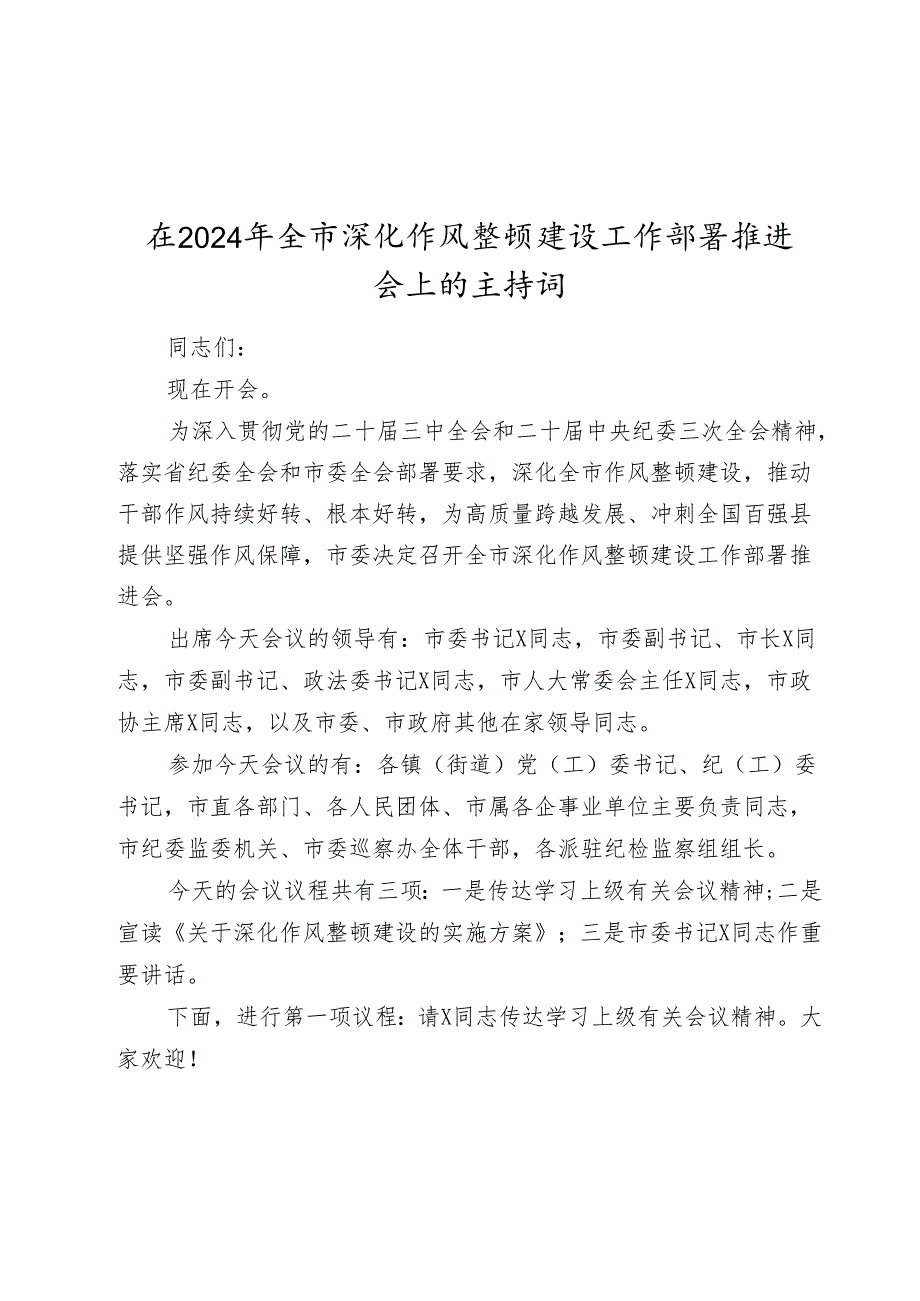 在2024年全市深化作风整顿建设工作部署推进会上的主持词

同志们：

现在开会。

为深入贯彻党的二十届三中全会和二十届中央纪委三次全会精神，落实省纪委全会和市委全会部署要求，深化全市作风整顿建设，推动干部作风持续好转、根本好转，为高质量跨越发展、冲刺全国百强县提供坚强作风保障，市委决定召开全市深化作风整顿建设工作部署推进会。

出席今天会议的领导有：市委书记X同志，市委副书记、市长X同志，市委副书记、政法委书记X同志，市人大常委会主任X同志，市政协主席X同志，以及市委、市政府其他在家领导同志。

参加今天会议的有：各镇（街道）党（工）委书记、纪（工）委书记，市直各部门、各人民团体、市属各企事业单位主要负责同志，市纪委监委机关、市委巡察办全体干部，各派驻纪检监察组组长。

今天的会议议程共有三项：一是传达学习上级有关会议精神；二是宣读《关于深化作风整顿建设的实施方案》；三是市委书记X同志作重要讲话。

下面，进行第一项议程：请X同志传达学习上级有关会议精神。大家欢迎！